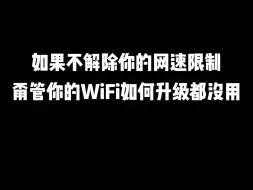 如果不解除你的网速限制
甭管你的WiFi如何升级都没用